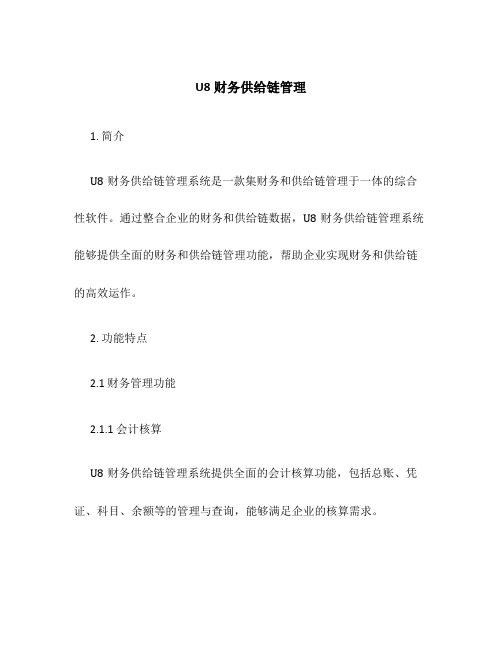 U8 财务供给链管理

1. 简介

U8 财务供给链管理系统是一款集财务和供给链管理于一体的综合性软件。通过整合企业的财务和供给链数据，U8 财务供给链管理系统能够提供全面的财务和供给链管理功能，帮助企业实现财务和供给链的高效运作。

2. 功能特点

2.1 财务管理功能

2.1.1 会计核算

U8 财务供给链管理系统提供全面的会计核算功能，包括总账、凭证、科目、余额等的管理与查询，能够满足企业的核算需求。